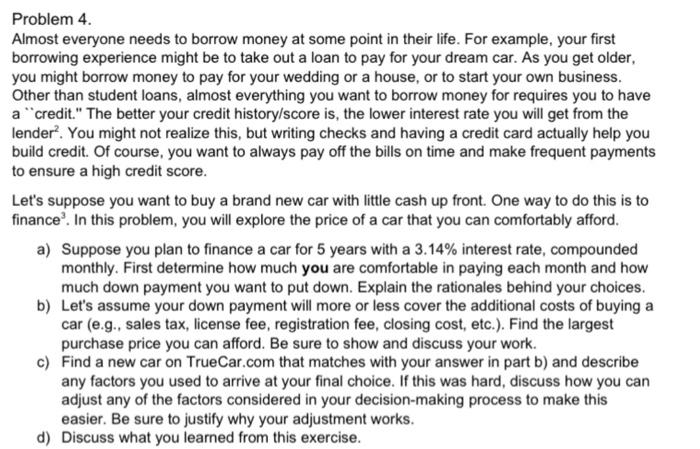 Problem 4.
Almost everyone needs to borrow money at some point in their life. For example, your first borrowing experience might be to take out a loan to pay for your dream car. As you get older, you might borrow money to pay for your wedding or a house, or to start your own business. Other than student loans, almost everything you want to borrow money for requires you to have a ``credit." The better your credit history/score is, the lower interest rate you will get from the lender$^2$. You might not realize this, but writing checks and having a credit card actually help you build credit. Of course, you want to always pay off the bills on time and make frequent payments to ensure a high credit score.

Let's suppose you want to buy a brand new car with little cash up front. One way to do this is to finance$^3$. In this problem, you will explore the price of a car that you can comfortably afford.

a) Suppose you plan to finance a car for 5 years with a 3.14% interest rate, compounded monthly. First determine how much you are comfortable in paying each month and how much down payment you want to put down. Explain the rationales behind your choices.
b) Let's assume your down payment will more or less cover the additional costs of buying a car (e.g., sales tax, license fee, registration fee, closing cost, etc.). Find the largest purchase price you can afford. Be sure to show and discuss your work.
c) Find a new car on TrueCar.com that matches with your answer in part b) and describe any factors you used to arrive at your final choice. If this was hard, discuss how you can adjust any of the factors considered in your decision-making process to make this easier. Be sure to justify why your adjustment works.
d) Discuss what you learned from this exercise.